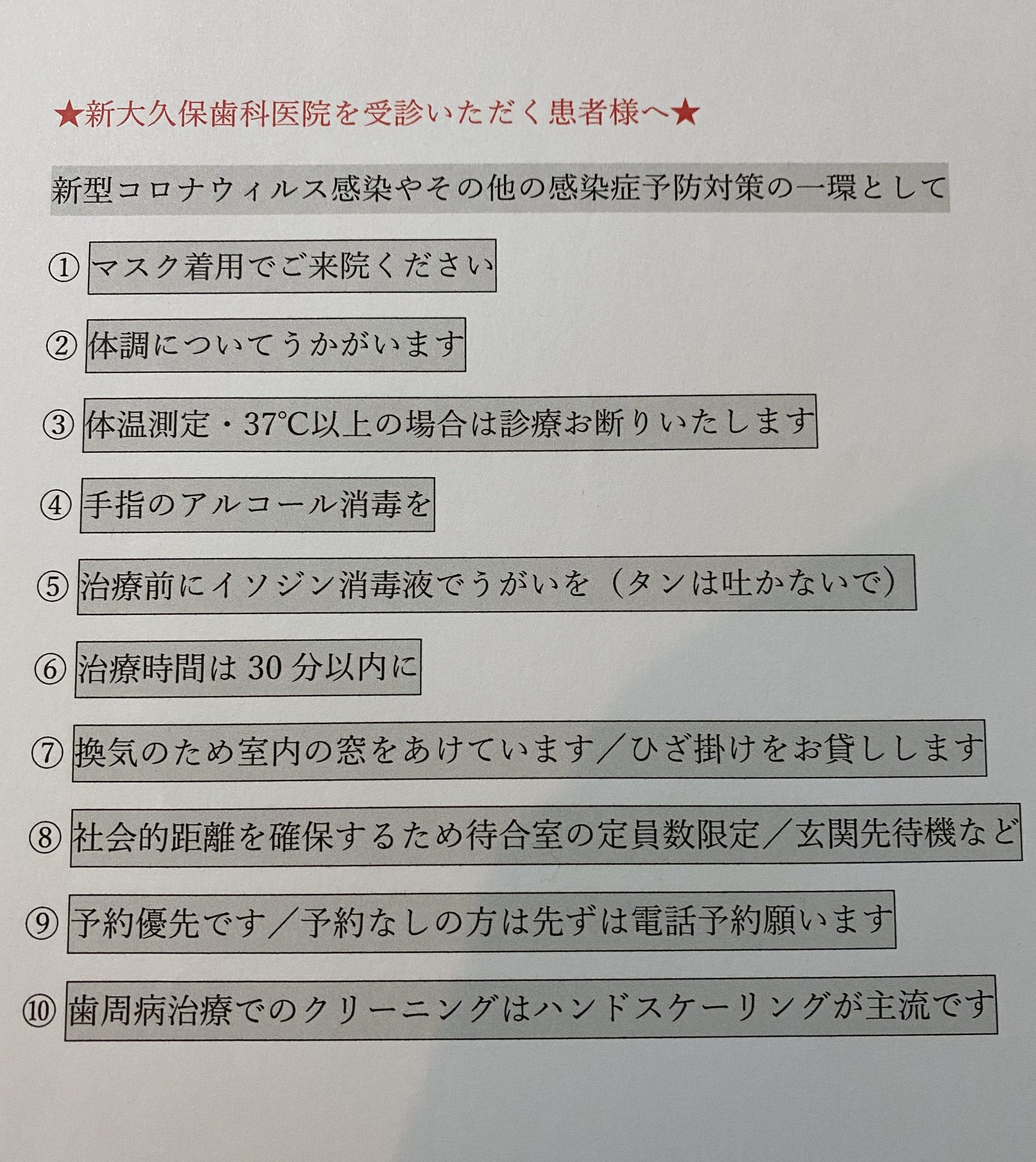 ★新大久保歯科医院を受診いただく患者様へ★

新型コロナウィルス感染やその他の感染症予防対策の一環として

① マスク着用でご来院ください

② 体調についてうかがいます

③ 体温測定・37℃以上の場合は診療お断りいたします

④ 手指のアルコール消毒を

⑤ 治療前にイソジン消毒液でうがいを（タンは吐かないで）

⑥ 治療時間は 30 分以内に

⑦ 換気のため室内の窓をあけています／ひざ掛けをお貸しします

⑧ 社会的距離を確保するため待合室の定員数限定／玄関先待機など

⑨ 予約優先です／予約なしの方は先ずは電話予約願います

⑩ 歯周病治療でのクリーニングはハンドスケーリングが主流です